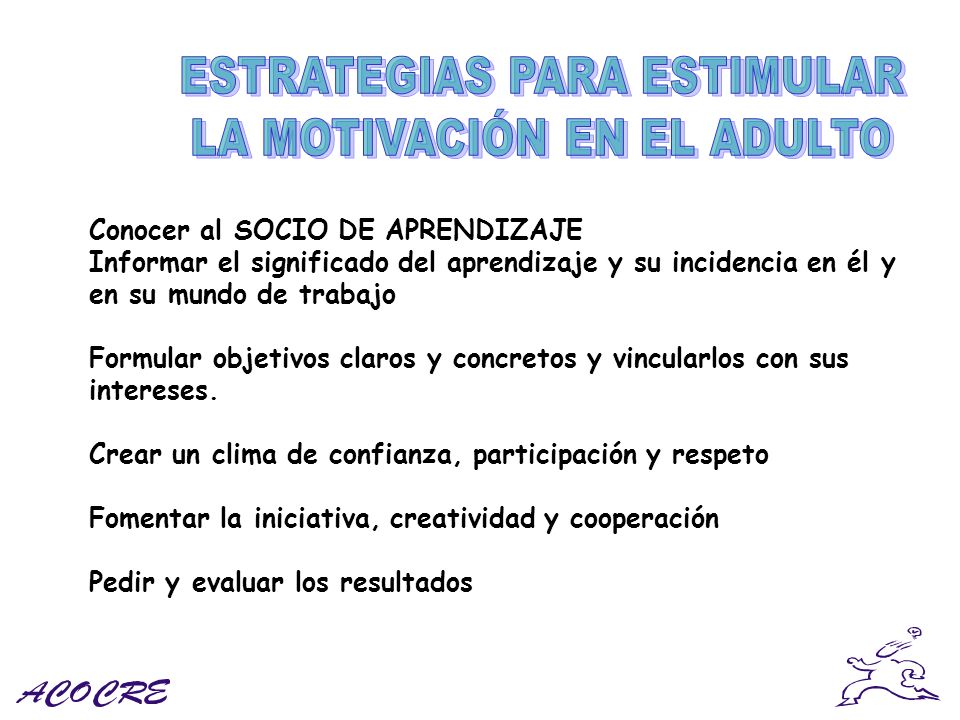 ESTRATEGIAS PARA ESTIMULAR LA MOTIVACIÓN EN EL ADULTO

Conocer al SOCIO DE APRENDIZAJE
Informar el significado del aprendizaje y su incidencia en él y en su mundo de trabajo

Formular objetivos claros y concretos y vincularlos con sus intereses.

Crear un clima de confianza, participación y respeto

Fomentar la iniciativa, creatividad y cooperación

Pedir y evaluar los resultados

ACOCRE